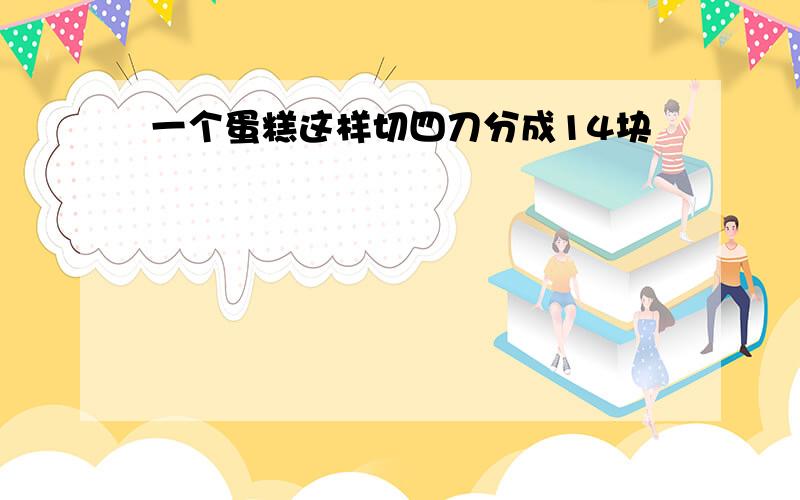 一个蛋糕这样切四刀分成14块